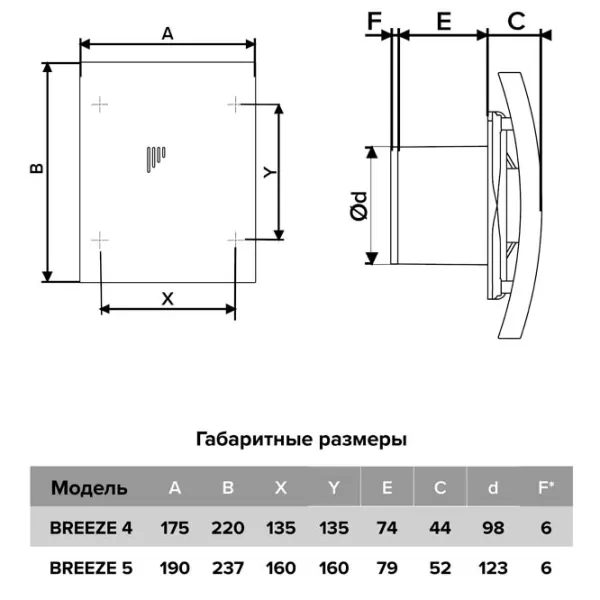 A

B

Y

X

F E C

Ød

Габаритные размеры

| Модель | A | B | X | Y | E | C | d | F* |
|---|---|---|---|---|---|---|---|---|
| BREEZE 4 | 175 | 220 | 135 | 135 | 74 | 44 | 98 | 6 |
| BREEZE 5 | 190 | 237 | 160 | 160 | 79 | 52 | 123 | 6 |